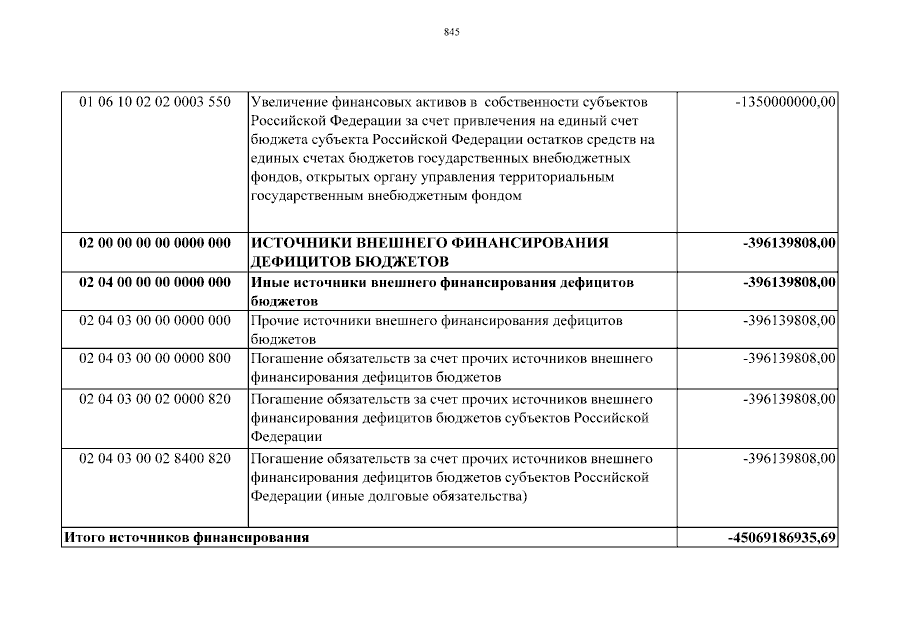 845

| | | |
|---|---|---|
| 01 06 10 02 02 0003 550 | Увеличение финансовых активов в собственности субъектов Российской Федерации за счет привлечения на единый счет бюджета субъекта Российской Федерации остатков средств на единых счетах бюджетов государственных внебюджетных фондов, открытых органу управления территориальным государственным внебюджетным фондом | -1350000000,00 |
| **02 00 00 00 00 0000 000** | **ИСТОЧНИКИ ВНЕШНЕГО ФИНАНСИРОВАНИЯ ДЕФИЦИТОВ БЮДЖЕТОВ** | **-396139808,00** |
| **02 04 00 00 00 0000 000** | **Иные источники внешнего финансирования дефицитов бюджетов** | **-396139808,00** |
| 02 04 03 00 00 0000 000 | Прочие источники внешнего финансирования дефицитов бюджетов | -396139808,00 |
| 02 04 03 00 00 0000 800 | Погашение обязательств за счет прочих источников внешнего финансирования дефицитов бюджетов | -396139808,00 |
| 02 04 03 00 02 0000 820 | Погашение обязательств за счет прочих источников внешнего финансирования дефицитов бюджетов субъектов Российской Федерации | -396139808,00 |
| 02 04 03 00 02 8400 820 | Погашение обязательств за счет прочих источников внешнего финансирования дефицитов бюджетов субъектов Российской Федерации (иные долговые обязательства) | -396139808,00 |
| **Итого источников финансирования** | | **-45069186935,69** |